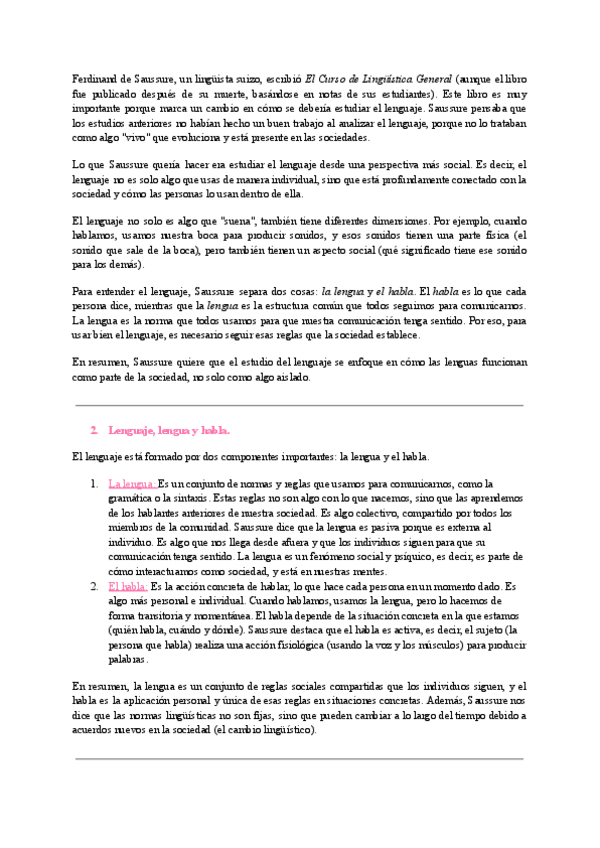 Ferdinand de Saussure, un lingüista suizo, escribió El Curso de Lingüística General (aunque el libro fue publicado después de su muerte, basándose en notas de sus estudiantes). Este libro es muy importante porque marca un cambio en cómo se debería estudiar el lenguaje. Saussure pensaba que los estudios anteriores no habían hecho un buen trabajo al analizar el lenguaje, porque no lo trataban como algo "vivo" que evoluciona y está presente en las sociedades.

Lo que Saussure quería hacer era estudiar el lenguaje desde una perspectiva más social. Es decir, el lenguaje no es solo algo que usas de manera individual, sino que está profundamente conectado con la sociedad y cómo las personas lo usan dentro de ella.

El lenguaje no solo es algo que "suena", también tiene diferentes dimensiones. Por ejemplo, cuando hablamos, usamos nuestra boca para producir sonidos, y esos sonidos tienen una parte física (el sonido que sale de la boca), pero también tienen un aspecto social (qué significado tiene ese sonido para los demás).

Para entender el lenguaje, Saussure separa dos cosas: la lengua y el habla. El habla es lo que cada persona dice, mientras que la lengua es la estructura común que todos seguimos para comunicarnos. La lengua es la norma que todos usamos para que nuestra comunicación tenga sentido. Por eso, para usar bien el lenguaje, es necesario seguir esas reglas que la sociedad establece.

En resumen, Saussure quiere que el estudio del lenguaje se enfoque en cómo las lenguas funcionan como parte de la sociedad, no solo como algo aislado.

2. Lenguaje, lengua y habla.

El lenguaje está formado por dos componentes importantes: la lengua y el habla.

1. La lengua: Es un conjunto de normas y reglas que usamos para comunicarnos, como la gramática o la sintaxis. Estas reglas no son algo con lo que nacemos, sino que las aprendemos de los hablantes anteriores de nuestra sociedad. Es algo colectivo, compartido por todos los miembros de la comunidad. Saussure dice que la lengua es pasiva porque es externa al individuo. Es algo que nos llega desde afuera y que los individuos siguen para que su comunicación tenga sentido. La lengua es un fenómeno social y psíquico, es decir, es parte de cómo interactuamos como sociedad, y está en nuestras mentes.
2. El habla: Es la acción concreta de hablar, lo que hace cada persona en un momento dado. Es algo más personal e individual. Cuando hablamos, usamos la lengua, pero lo hacemos de forma transitoria y momentánea. El habla depende de la situación concreta en la que estamos (quién habla, cuándo y dónde). Saussure destaca que el habla es activa, es decir, el sujeto (la persona que habla) realiza una acción fisiológica (usando la voz y los músculos) para producir palabras.

En resumen, la lengua es un conjunto de reglas sociales compartidas que los individuos siguen, y el habla es la aplicación personal y única de esas reglas en situaciones concretas. Además, Saussure nos dice que las normas lingüísticas no son fijas, sino que pueden cambiar a lo largo del tiempo debido a acuerdos nuevos en la sociedad (el cambio lingüístico).